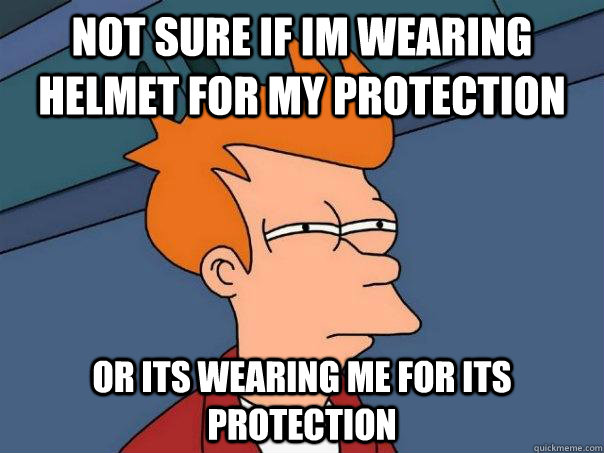 NOT SURE IF IM WEARING HELMET FOR MY PROTECTION

OR ITS WEARING ME FOR ITS PROTECTION

quickmeme.com